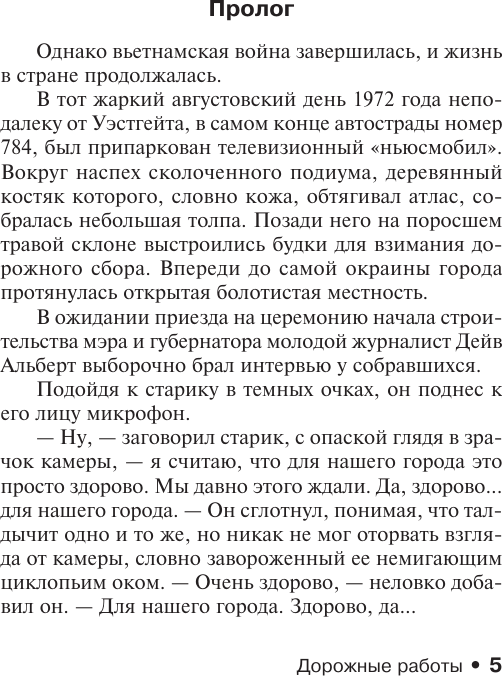 Пролог

Однако вьетнамская война завершилась, и жизнь в стране продолжалась.

В тот жаркий августовский день 1972 года неподалеку от Уэстгейта, в самом конце автострады номер 784, был припаркован телевизионный «ньюсмобил». Вокруг наспех сколоченного подиума, деревянный костяк которого, словно кожа, обтягивал атлас, собралась небольшая толпа. Позади него на поросшем травой склоне выстроились будки для взимания дорожного сбора. Впереди до самой окраины города протянулась открытая болотистая местность.

В ожидании приезда на церемонию начала строительства мэра и губернатора молодой журналист Дейв Альберт выборочно брал интервью у собравшихся.

Подойдя к старику в темных очках, он поднес к его лицу микрофон.

— Ну, — заговорил старик, с опаской глядя в зрачок камеры, — я считаю, что для нашего города это просто здорово. Мы давно этого ждали. Да, здорово... для нашего города. — Он сглотнул, понимая, что талдычит одно и то же, но никак не мог оторвать взгляда от камеры, словно завороженный ее немигающим циклопьим оком. — Очень здорово, — неловко добавил он. — Для нашего города. Здорово, да...

Дорожные работы • 5